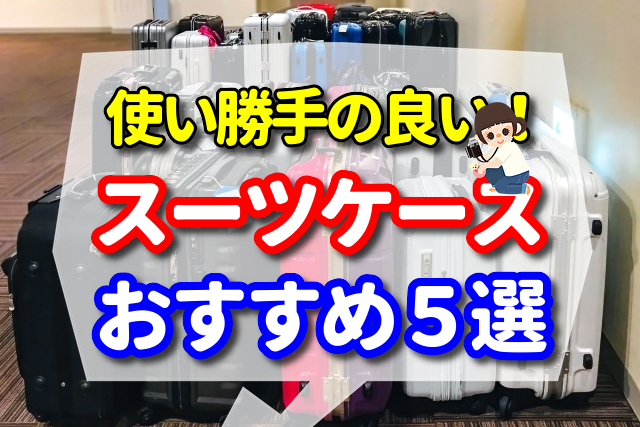 使い勝手の良い！
スーツケース
おすすめ５選